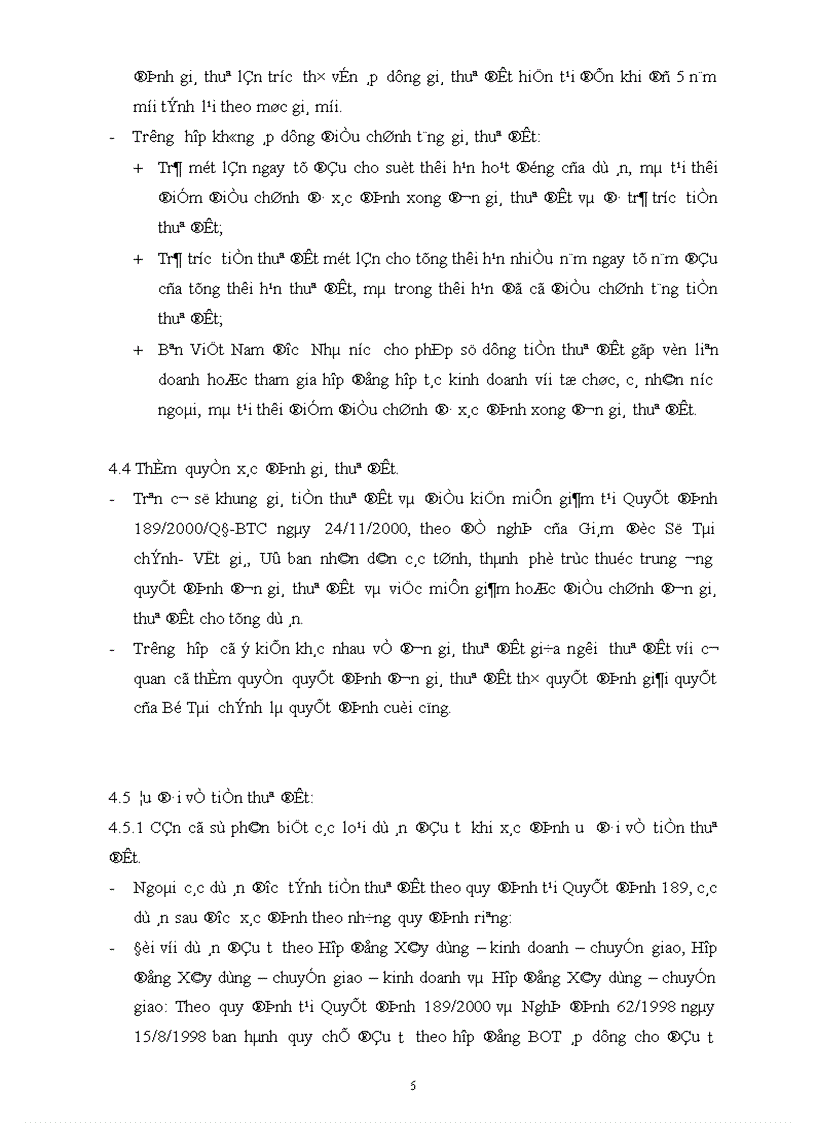 ®Þnh gi¸ thuª lÇn tr­íc th× vÉn ¸p dông gi¸ thuª ®Êt hiÖn t¹i ®Õn khi ®ñ 5 n¨m míi tÝnh l¹i theo møc gi¸ míi.

- Tr­êng hîp kh«ng ¸p dông ®iÒu chØnh t¨ng gi¸ thuª ®Êt:

+ Tr¶ mét lÇn ngay tõ ®Çu cho suèt thêi h¹n ho¹t ®éng cña dù ¸n, mµ t¹i thêi ®iÓm ®iÒu chØnh ®· x¸c ®Þnh xong ®¬n gi¸ thuª ®Êt vµ ®· tr¶ tr­íc tiÒn thuª ®Êt;

+ Tr¶ tr­íc tiÒn thuª ®Êt mét lÇn cho tõng thêi h¹n nhiÒu n¨m ngay tõ n¨m ®Çu cña tõng thêi h¹n thuª ®Êt, mµ trong thêi h¹n ®ã cã ®iÒu chØnh t¨ng tiÒn thuª ®Êt;

+ Bªn ViÖt Nam ®­îc Nhµ n­íc cho phÐp sö dông tiÒn thuª ®Êt gãp vèn liªn doanh hoÆc tham gia hîp ®ång hîp t¸c kinh doanh víi tæ chøc, c¸ nh©n n­íc ngoµi, mµ t¹i thêi ®iÓm ®iÒu chØnh ®· x¸c ®Þnh xong ®¬n gi¸ thuª ®Êt.

4.4 ThÈm quyÒn x¸c ®Þnh gi¸ thuª ®Êt.

- Trªn c¬ së khung gi¸ tiÒn thuª ®Êt vµ ®iÒu kiÖn miÔn gi¶m t¹i QuyÕt ®Þnh 189/2000/Q§-BTC ngµy 24/11/2000, theo ®Ò nghÞ cña Gi¸m ®èc Së Tµi chÝnh- VËt gi¸, Uû ban nh©n d©n c¸c tØnh, thµnh phè trùc thuéc trung ­¬ng quyÕt ®Þnh ®¬n gi¸ thuª ®Êt vµ viÖc miÔn gi¶m hoÆc ®iÒu chØnh ®¬n gi¸ thuª ®Êt cho tõng dù ¸n.

- Tr­êng hîp cã ý kiÕn kh¸c nhau vÒ ®¬n gi¸ thuª ®Êt gi÷a ng­êi thuª ®Êt víi c¬ quan cã thÈm quyÒn quyÕt ®Þnh ®¬n gi¸ thuª ®Êt th× quyÕt ®Þnh gi¶i quyÕt cña Bé Tµi chÝnh lµ quyÕt ®Þnh cuèi cïng.

4.5 ¦u ®·i vÒ tiÒn thuª ®Êt:

4.5.1 CÇn cã sù ph©n biÖt c¸c lo¹i dù ¸n ®Çu t­ khi x¸c ®Þnh ­u ®·i vÒ tiÒn thuª ®Êt.

- Ngoµi c¸c dù ¸n ®­îc tÝnh tiÒn thuª ®Êt theo quy ®Þnh t¹i QuyÕt ®Þnh 189, c¸c dù ¸n sau ®­îc x¸c ®Þnh theo nh÷ng quy ®Þnh riªng:

- §èi víi dù ¸n ®Çu t­ theo Hîp ®ång X©y dùng – kinh doanh – chuyÓn giao, Hîp ®ång X©y dùng – chuyÓn giao – kinh doanh vµ Hîp ®ång X©y dùng – chuyÓn giao: Theo quy ®Þnh t¹i QuyÕt ®Þnh 189/2000 vµ NghÞ ®Þnh 62/1998 ngµy 15/8/1998 ban hµnh quy chÕ ®Çu t­ theo hîp ®ång BOT ¸p dông cho ®Çu t­

5